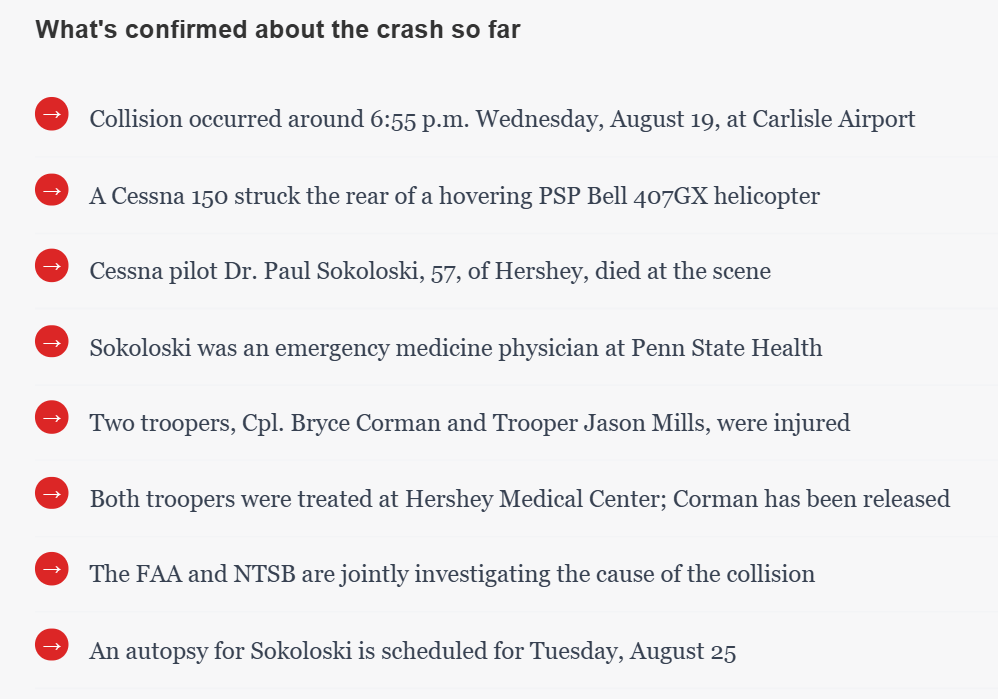 What's confirmed about the crash so far

→ Collision occurred around 6:55 p.m. Wednesday, August 19, at Carlisle Airport

→ A Cessna 150 struck the rear of a hovering PSP Bell 407GX helicopter

→ Cessna pilot Dr. Paul Sokoloski, 57, of Hershey, died at the scene

→ Sokoloski was an emergency medicine physician at Penn State Health

→ Two troopers, Cpl. Bryce Corman and Trooper Jason Mills, were injured

→ Both troopers were treated at Hershey Medical Center; Corman has been released

→ The FAA and NTSB are jointly investigating the cause of the collision

→ An autopsy for Sokoloski is scheduled for Tuesday, August 25